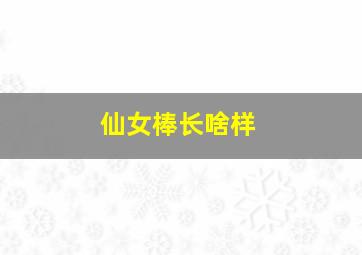 仙女棒长啥样